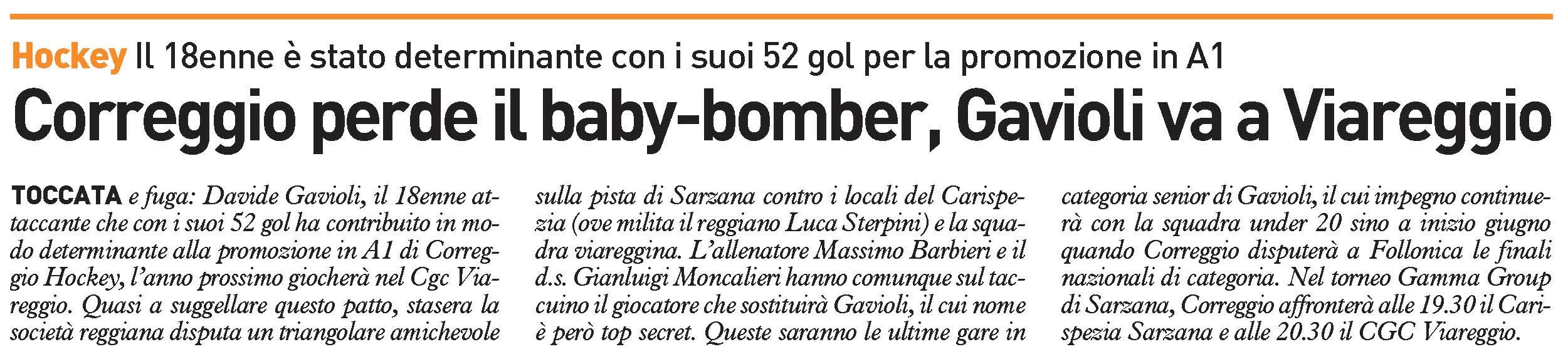 Hockey Il 18enne è stato determinante con i suoi 52 gol per la promozione in A1

Correggio perde il baby-bomber, Gavioli va a Viareggio

TOCCATA e fuga: Davide Gavioli, il 18enne attaccante che con i suoi 52 gol ha contribuito in modo determinante alla promozione in A1 di Correggio Hockey, l'anno prossimo giocherà nel Cgc Viareggio. Quasi a suggellare questo patto, stasera la società reggiana disputa un triangolare amichevole sulla pista di Sarzana contro i locali del Carispezia (ove milita il reggiano Luca Sterpini) e la squadra viareggina. L'allenatore Massimo Barbieri e il d.s. Gianluigi Moncalieri hanno comunque sul taccuino il giocatore che sostituirà Gavioli, il cui nome è però top secret. Queste saranno le ultime gare in categoria senior di Gavioli, il cui impegno continuerà con la squadra under 20 sino a inizio giugno quando Correggio disputerà a Follonica le finali nazionali di categoria. Nel torneo Gamma Group di Sarzana, Correggio affronterà alle 19.30 il Carispezia Sarzana e alle 20.30 il CGC Viareggio.